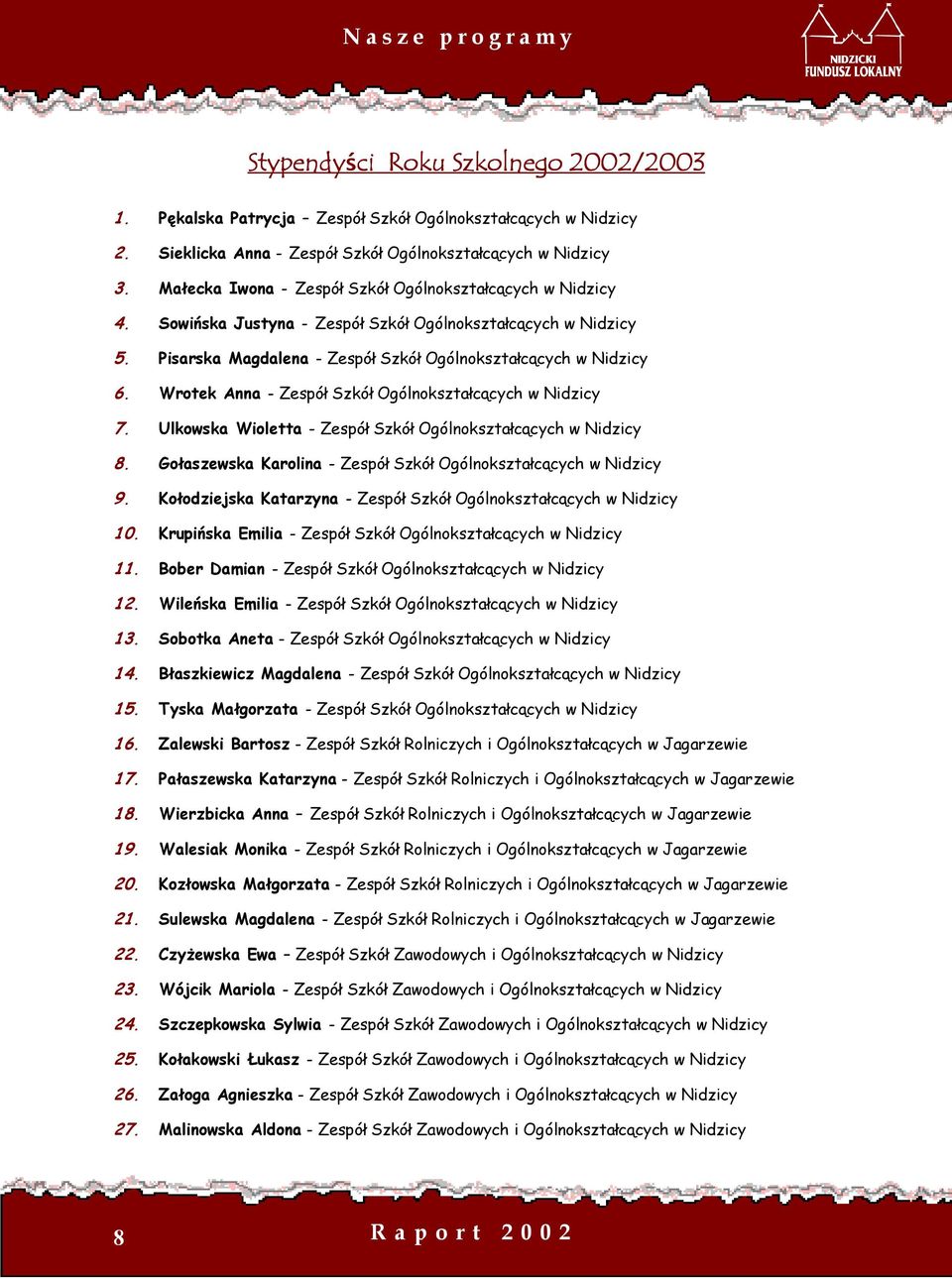 Nasze programy

NIDZICKI FUNDUSZ LOKALNY

Stypendyści Roku Szkolnego 2002/2003

1. Pękalska Patrycja – Zespół Szkół Ogólnokształcących w Nidzicy
2. Sieklicka Anna - Zespół Szkół Ogólnokształcących w Nidzicy
3. Małecka Iwona - Zespół Szkół Ogólnokształcących w Nidzicy
4. Sowińska Justyna - Zespół Szkół Ogólnokształcących w Nidzicy
5. Pisarska Magdalena - Zespół Szkół Ogólnokształcących w Nidzicy
6. Wrotek Anna - Zespół Szkół Ogólnokształcących w Nidzicy
7. Ulkowska Wioletta - Zespół Szkół Ogólnokształcących w Nidzicy
8. Gołaszewska Karolina - Zespół Szkół Ogólnokształcących w Nidzicy
9. Kołodziejska Katarzyna - Zespół Szkół Ogólnokształcących w Nidzicy
10. Krupińska Emilia - Zespół Szkół Ogólnokształcących w Nidzicy
11. Bober Damian - Zespół Szkół Ogólnokształcących w Nidzicy
12. Wileńska Emilia - Zespół Szkół Ogólnokształcących w Nidzicy
13. Sobotka Aneta - Zespół Szkół Ogólnokształcących w Nidzicy
14. Błaszkiewicz Magdalena - Zespół Szkół Ogólnokształcących w Nidzicy
15. Tyska Małgorzata - Zespół Szkół Ogólnokształcących w Nidzicy
16. Zalewski Bartosz - Zespół Szkół Rolniczych i Ogólnokształcących w Jagarzewie
17. Pałaszewska Katarzyna - Zespół Szkół Rolniczych i Ogólnokształcących w Jagarzewie
18. Wierzbicka Anna – Zespół Szkół Rolniczych i Ogólnokształcących w Jagarzewie
19. Walesiak Monika - Zespół Szkół Rolniczych i Ogólnokształcących w Jagarzewie
20. Kozłowska Małgorzata - Zespół Szkół Rolniczych i Ogólnokształcących w Jagarzewie
21. Sulewska Magdalena - Zespół Szkół Rolniczych i Ogólnokształcących w Jagarzewie
22. Czyżewska Ewa – Zespół Szkół Zawodowych i Ogólnokształcących w Nidzicy
23. Wójcik Mariola - Zespół Szkół Zawodowych i Ogólnokształcących w Nidzicy
24. Szczepkowska Sylwia - Zespół Szkół Zawodowych i Ogólnokształcących w Nidzicy
25. Kołakowski Łukasz - Zespół Szkół Zawodowych i Ogólnokształcących w Nidzicy
26. Załoga Agnieszka - Zespół Szkół Zawodowych i Ogólnokształcących w Nidzicy
27. Malinowska Aldona - Zespół Szkół Zawodowych i Ogólnokształcących w Nidzicy

8 Raport 2002